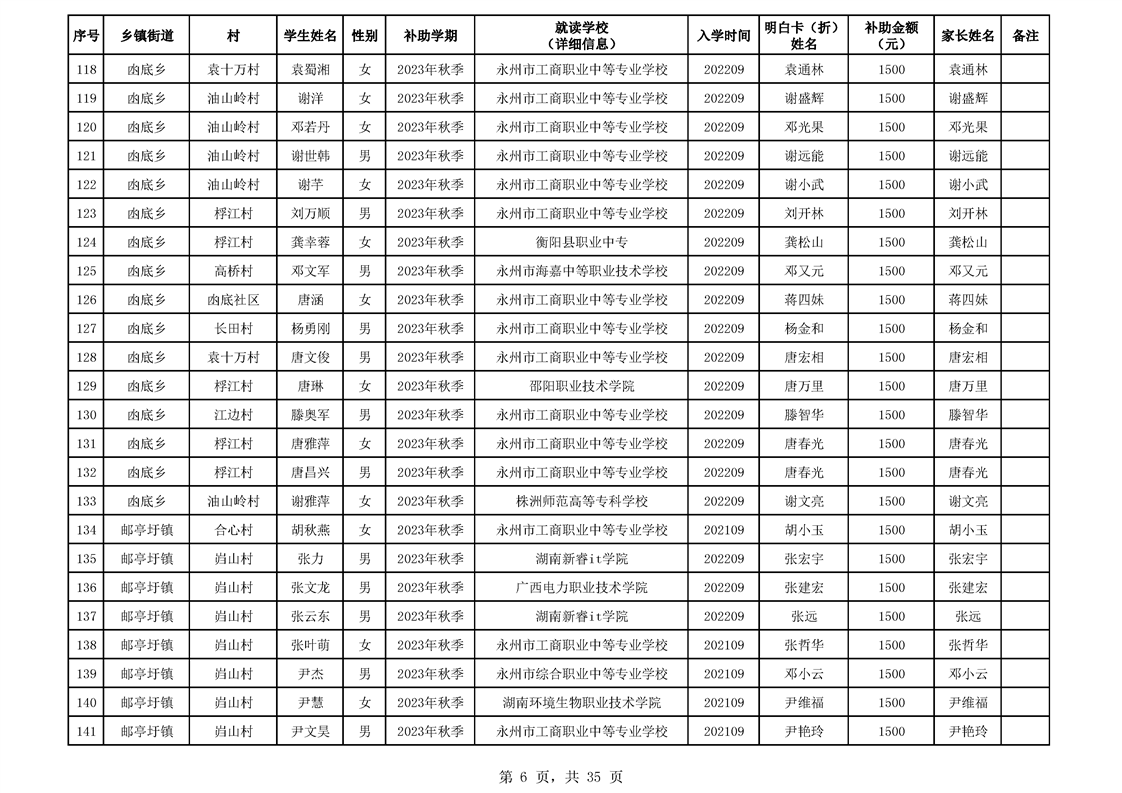 | 序号 | 乡镇街道 | 村 | 学生姓名 | 性别 | 补助学期 | 就读学校（详细信息） | 入学时间 | 明白卡（折）姓名 | 补助金额（元） | 家长姓名 | 备注 |
|---|---|---|---|---|---|---|---|---|---|---|---|
| 118 | 凼底乡 | 袁十万村 | 袁蜀湘 | 女 | 2023年秋季 | 永州市工商职业中等专业学校 | 202209 | 袁通林 | 1500 | 袁通林 | |
| 119 | 凼底乡 | 油山岭村 | 谢洋 | 女 | 2023年秋季 | 永州市工商职业中等专业学校 | 202209 | 谢盛辉 | 1500 | 谢盛辉 | |
| 120 | 凼底乡 | 油山岭村 | 邓若丹 | 女 | 2023年秋季 | 永州市工商职业中等专业学校 | 202209 | 邓光果 | 1500 | 邓光果 | |
| 121 | 凼底乡 | 油山岭村 | 谢世韩 | 男 | 2023年秋季 | 永州市工商职业中等专业学校 | 202209 | 谢远能 | 1500 | 谢远能 | |
| 122 | 凼底乡 | 油山岭村 | 谢芊 | 女 | 2023年秋季 | 永州市工商职业中等专业学校 | 202209 | 谢小武 | 1500 | 谢小武 | |
| 123 | 凼底乡 | 桴江村 | 刘万顺 | 男 | 2023年秋季 | 永州市工商职业中等专业学校 | 202209 | 刘开林 | 1500 | 刘开林 | |
| 124 | 凼底乡 | 桴江村 | 龚幸蓉 | 女 | 2023年秋季 | 衡阳县职业中专 | 202209 | 龚松山 | 1500 | 龚松山 | |
| 125 | 凼底乡 | 高桥村 | 邓文军 | 男 | 2023年秋季 | 永州市海嘉中等职业技术学校 | 202209 | 邓又元 | 1500 | 邓又元 | |
| 126 | 凼底乡 | 凼底社区 | 唐涵 | 女 | 2023年秋季 | 永州市工商职业中等专业学校 | 202209 | 蒋四妹 | 1500 | 蒋四妹 | |
| 127 | 凼底乡 | 长田村 | 杨勇刚 | 男 | 2023年秋季 | 永州市工商职业中等专业学校 | 202209 | 杨金和 | 1500 | 杨金和 | |
| 128 | 凼底乡 | 袁十万村 | 唐文俊 | 男 | 2023年秋季 | 永州市工商职业中等专业学校 | 202209 | 唐宏相 | 1500 | 唐宏相 | |
| 129 | 凼底乡 | 桴江村 | 唐琳 | 女 | 2023年秋季 | 邵阳职业技术学院 | 202209 | 唐万里 | 1500 | 唐万里 | |
| 130 | 凼底乡 | 江边村 | 滕奥军 | 男 | 2023年秋季 | 永州市工商职业中等专业学校 | 202209 | 滕智华 | 1500 | 滕智华 | |
| 131 | 凼底乡 | 桴江村 | 唐雅萍 | 女 | 2023年秋季 | 永州市工商职业中等专业学校 | 202209 | 唐春光 | 1500 | 唐春光 | |
| 132 | 凼底乡 | 桴江村 | 唐昌兴 | 男 | 2023年秋季 | 永州市工商职业中等专业学校 | 202209 | 唐春光 | 1500 | 唐春光 | |
| 133 | 凼底乡 | 油山岭村 | 谢雅萍 | 女 | 2023年秋季 | 株洲师范高等专科学校 | 202209 | 谢文亮 | 1500 | 谢文亮 | |
| 134 | 邮亭圩镇 | 合心村 | 胡秋燕 | 女 | 2023年秋季 | 永州市工商职业中等专业学校 | 202109 | 胡小玉 | 1500 | 胡小玉 | |
| 135 | 邮亭圩镇 | 岿山村 | 张力 | 男 | 2023年秋季 | 湖南新睿it学院 | 202209 | 张宏宇 | 1500 | 张宏宇 | |
| 136 | 邮亭圩镇 | 岿山村 | 张文龙 | 男 | 2023年秋季 | 广西电力职业技术学院 | 202209 | 张建宏 | 1500 | 张建宏 | |
| 137 | 邮亭圩镇 | 岿山村 | 张云东 | 男 | 2023年秋季 | 湖南新睿it学院 | 202209 | 张远 | 1500 | 张远 | |
| 138 | 邮亭圩镇 | 岿山村 | 张叶萌 | 女 | 2023年秋季 | 永州市工商职业中等专业学校 | 202109 | 张哲华 | 1500 | 张哲华 | |
| 139 | 邮亭圩镇 | 岿山村 | 尹杰 | 男 | 2023年秋季 | 永州市综合职业中等专业学校 | 202109 | 邓小云 | 1500 | 邓小云 | |
| 140 | 邮亭圩镇 | 岿山村 | 尹慧 | 女 | 2023年秋季 | 湖南环境生物职业技术学院 | 202109 | 尹维福 | 1500 | 尹维福 | |
| 141 | 邮亭圩镇 | 岿山村 | 尹文昊 | 男 | 2023年秋季 | 永州市工商职业中等专业学校 | 202109 | 尹艳玲 | 1500 | 尹艳玲 | |

第 6 页，共 35 页